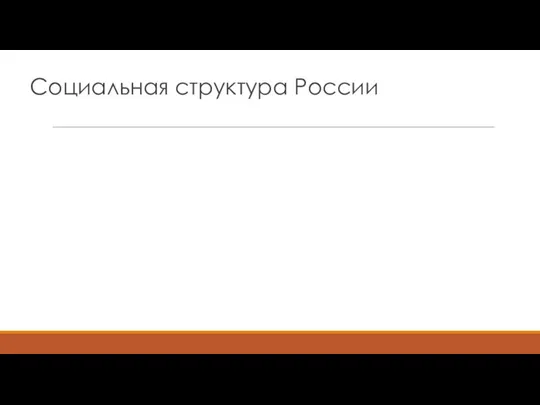 Социальная структура России